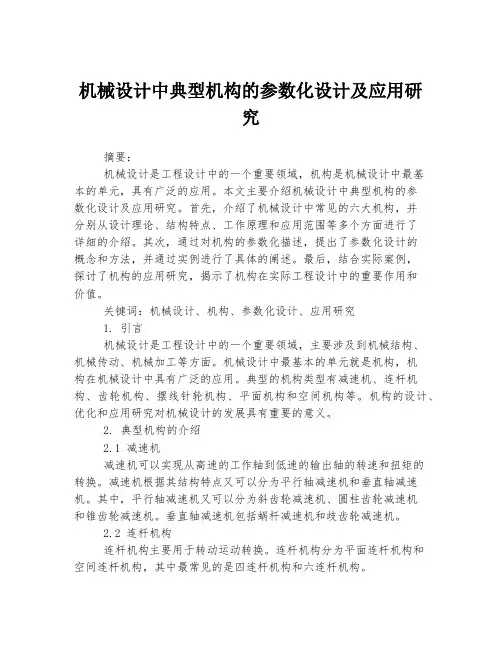 机械设计中典型机构的参数化设计及应用研究

摘要：

机械设计是工程设计中的一个重要领域，机构是机械设计中最基本的单元，具有广泛的应用。本文主要介绍机械设计中典型机构的参数化设计及应用研究。首先，介绍了机械设计中常见的六大机构，并分别从设计理论、结构特点、工作原理和应用范围等多个方面进行了详细的介绍。其次，通过对机构的参数化描述，提出了参数化设计的概念和方法，并通过实例进行了具体的阐述。最后，结合实际案例，探讨了机构的应用研究，揭示了机构在实际工程设计中的重要作用和价值。

关键词：机械设计、机构、参数化设计、应用研究

1. 引言

机械设计是工程设计中的一个重要领域，主要涉及到机械结构、机械传动、机械加工等方面。机械设计中最基本的单元就是机构，机构在机械设计中具有广泛的应用。典型的机构类型有减速机、连杆机构、齿轮机构、摆线针轮机构、平面机构和空间机构等。机构的设计、优化和应用研究对机械设计的发展具有重要的意义。

2. 典型机构的介绍

2.1 减速机

减速机可以实现从高速的工作轴到低速的输出轴的转速和扭矩的转换。减速机根据其结构特点又可以分为平行轴减速机和垂直轴减速机。其中，平行轴减速机又可以分为斜齿轮减速机、圆柱齿轮减速机和锥齿轮减速机。垂直轴减速机包括蜗杆减速机和歧齿轮减速机。

2.2 连杆机构

连杆机构主要用于转动运动转换。连杆机构分为平面连杆机构和空间连杆机构，其中最常见的是四连杆机构和六连杆机构。